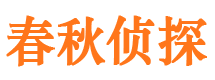 春秋侦探